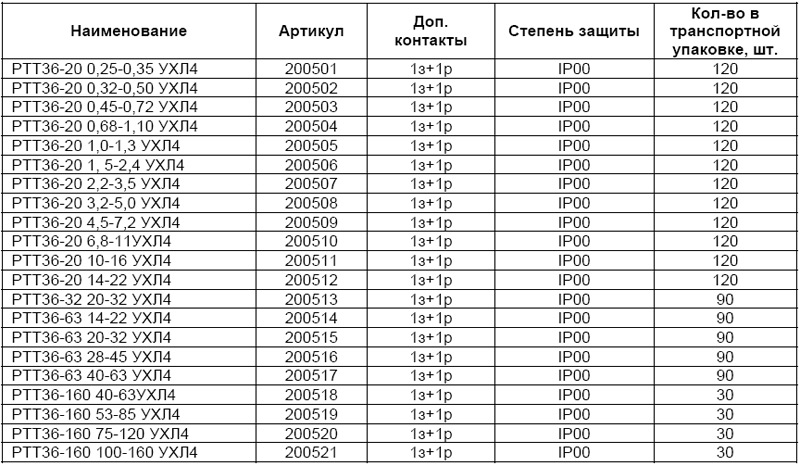 | Наименование | Артикул | Доп. контакты | Степень защиты | Кол-во в транспортной упаковке, шт. |
|---|---|---|---|---|
| РТТ36-20 0,25-0,35 УХЛ4 | 200501 | 1з+1р | IP00 | 120 |
| РТТ36-20 0,32-0,50 УХЛ4 | 200502 | 1з+1р | IP00 | 120 |
| РТТ36-20 0,45-0,72 УХЛ4 | 200503 | 1з+1р | IP00 | 120 |
| РТТ36-20 0,68-1,10 УХЛ4 | 200504 | 1з+1р | IP00 | 120 |
| РТТ36-20 1,0-1,3 УХЛ4 | 200505 | 1з+1р | IP00 | 120 |
| РТТ36-20 1, 5-2,4 УХЛ4 | 200506 | 1з+1р | IP00 | 120 |
| РТТ36-20 2,2-3,5 УХЛ4 | 200507 | 1з+1р | IP00 | 120 |
| РТТ36-20 3,2-5,0 УХЛ4 | 200508 | 1з+1р | IP00 | 120 |
| РТТ36-20 4,5-7,2 УХЛ4 | 200509 | 1з+1р | IP00 | 120 |
| РТТ36-20 6,8-11УХЛ4 | 200510 | 1з+1р | IP00 | 120 |
| РТТ36-20 10-16 УХЛ4 | 200511 | 1з+1р | IP00 | 120 |
| РТТ36-20 14-22 УХЛ4 | 200512 | 1з+1р | IP00 | 120 |
| РТТ36-32 20-32 УХЛ4 | 200513 | 1з+1р | IP00 | 90 |
| РТТ36-63 14-22 УХЛ4 | 200514 | 1з+1р | IP00 | 90 |
| РТТ36-63 20-32 УХЛ4 | 200515 | 1з+1р | IP00 | 90 |
| РТТ36-63 28-45 УХЛ4 | 200516 | 1з+1р | IP00 | 90 |
| РТТ36-63 40-63 УХЛ4 | 200517 | 1з+1р | IP00 | 90 |
| РТТ36-160 40-63УХЛ4 | 200518 | 1з+1р | IP00 | 30 |
| РТТ36-160 53-85 УХЛ4 | 200519 | 1з+1р | IP00 | 30 |
| РТТ36-160 75-120 УХЛ4 | 200520 | 1з+1р | IP00 | 30 |
| РТТ36-160 100-160 УХЛ4 | 200521 | 1з+1р | IP00 | 30 |